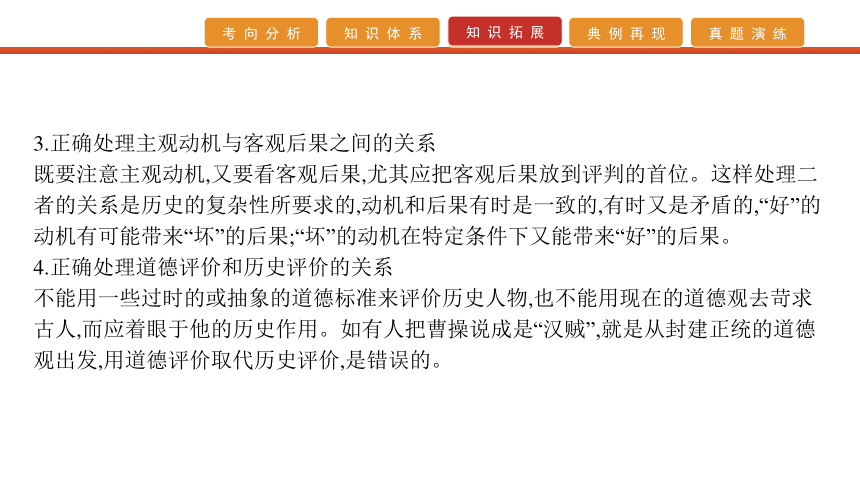 考向分析 知识体系 知识拓展 典例再现 真题演练

3.正确处理主观动机与客观后果之间的关系
既要注意主观动机,又要看客观后果,尤其应把客观后果放到评判的首位。这样处理二者的关系是历史的复杂性所要求的,动机和后果有时是一致的,有时又是矛盾的,“好”的动机有可能带来“坏”的后果;“坏”的动机在特定条件下又能带来“好”的后果。
4.正确处理道德评价和历史评价的关系
不能用一些过时的或抽象的道德标准来评价历史人物,也不能用现在的道德观去苛求古人,而应着眼于他的历史作用。如有人把曹操说成是“汉贼”,就是从封建正统的道德观出发,用道德评价取代历史评价,是错误的。